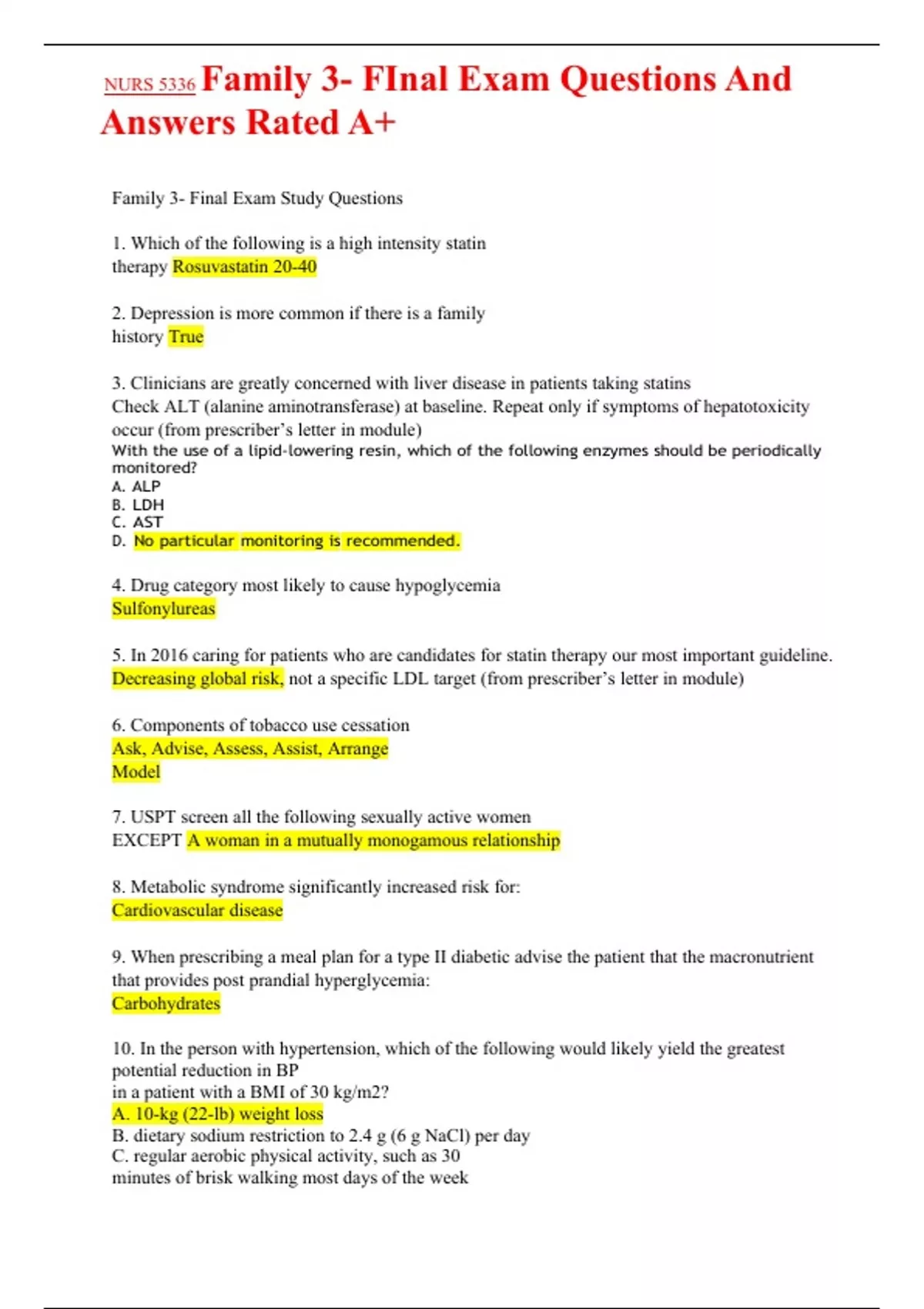 NURS 5336 Family 3- FInal Exam Questions And Answers Rated A+

Family 3- Final Exam Study Questions

1. Which of the following is a high intensity statin therapy Rosuvastatin 20-40

2. Depression is more common if there is a family history True

3. Clinicians are greatly concerned with liver disease in patients taking statins
Check ALT (alanine aminotransferase) at baseline. Repeat only if symptoms of hepatotoxicity occur (from prescriber's letter in module)
With the use of a lipid-lowering resin, which of the following enzymes should be periodically monitored?
A. ALP
B. LDH
C. AST
D. No particular monitoring is recommended.

4. Drug category most likely to cause hypoglycemia
Sulfonylureas

5. In 2016 caring for patients who are candidates for statin therapy our most important guideline.
Decreasing global risk, not a specific LDL target (from prescriber's letter in module)

6. Components of tobacco use cessation
Ask, Advise, Assess, Assist, Arrange
Model

7. USPT screen all the following sexually active women EXCEPT A woman in a mutually monogamous relationship

8. Metabolic syndrome significantly increased risk for:
Cardiovascular disease

9. When prescribing a meal plan for a type II diabetic advise the patient that the macronutrient that provides post prandial hyperglycemia:
Carbohydrates

10. In the person with hypertension, which of the following would likely yield the greatest potential reduction in BP
in a patient with a BMI of 30 kg/m2?
A. 10-kg (22-lb) weight loss
B. dietary sodium restriction to 2.4 g (6 g NaCl) per day
C. regular aerobic physical activity, such as 30 minutes of brisk walking most days of the week